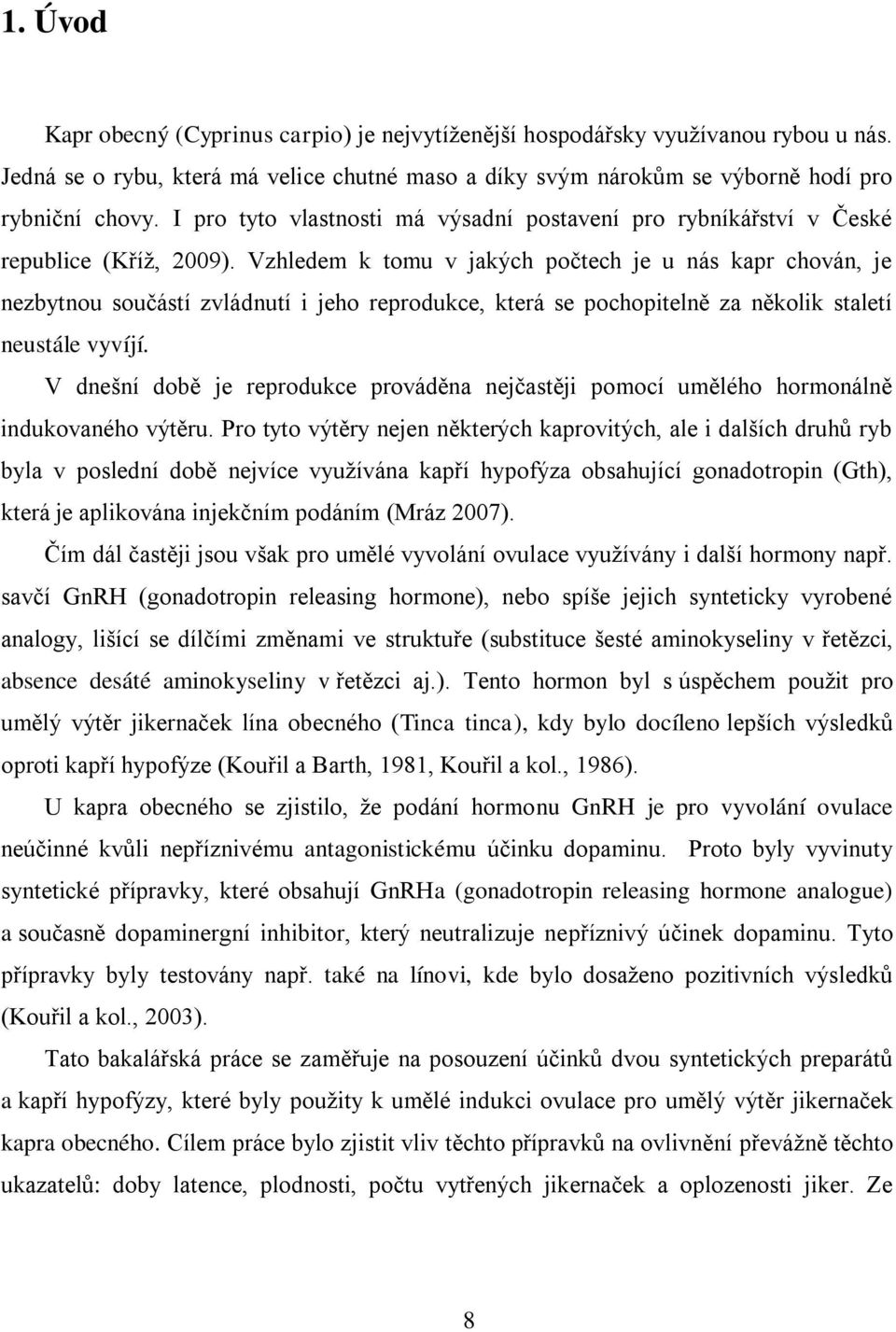 1. Úvod

Kapr obecný (Cyprinus carpio) je nejvytíženější hospodářsky využívanou rybou u nás. Jedná se o rybu, která má velice chutné maso a díky svým nárokům se výborně hodí pro rybniční chovy. I pro tyto vlastnosti má výsadní postavení pro rybníkářství v České republice (Kříž, 2009). Vzhledem k tomu v jakých počtech je u nás kapr chován, je nezbytnou součástí zvládnutí i jeho reprodukce, která se pochopitelně za několik staletí neustále vyvíjí.

V dnešní době je reprodukce prováděna nejčastěji pomocí umělého hormonálně indukovaného výtěru. Pro tyto výtěry nejen některých kaprovitých, ale i dalších druhů ryb byla v poslední době nejvíce využívána kapří hypofýza obsahující gonadotropin (Gth), která je aplikována injekčním podáním (Mráz 2007).

Čím dál častěji jsou však pro umělé vyvolání ovulace využívány i další hormony např. savčí GnRH (gonadotropin releasing hormone), nebo spíše jejich synteticky vyrobené analogy, lišící se dílčími změnami ve struktuře (substituce šesté aminokyseliny v řetězci, absence desáté aminokyseliny v řetězci aj.). Tento hormon byl s úspěchem použit pro umělý výtěr jikernaček lína obecného (Tinca tinca), kdy bylo docíleno lepších výsledků oproti kapří hypofýze (Kouřil a Barth, 1981, Kouřil a kol., 1986).

U kapra obecného se zjistilo, že podání hormonu GnRH je pro vyvolání ovulace neúčinné kvůli nepříznivému antagonistickému účinku dopaminu. Proto byly vyvinuty syntetické přípravky, které obsahují GnRHa (gonadotropin releasing hormone analogue) a současně dopaminergní inhibitor, který neutralizuje nepříznivý účinek dopaminu. Tyto přípravky byly testovány např. také na línovi, kde bylo dosaženo pozitivních výsledků (Kouřil a kol., 2003).

Tato bakalářská práce se zaměřuje na posouzení účinků dvou syntetických preparátů a kapří hypofýzy, které byly použity k umělé indukci ovulace pro umělý výtěr jikernaček kapra obecného. Cílem práce bylo zjistit vliv těchto přípravků na ovlivnění převážně těchto ukazatelů: doby latence, plodnosti, počtu vytřených jikernaček a oplozenosti jiker. Ze

8